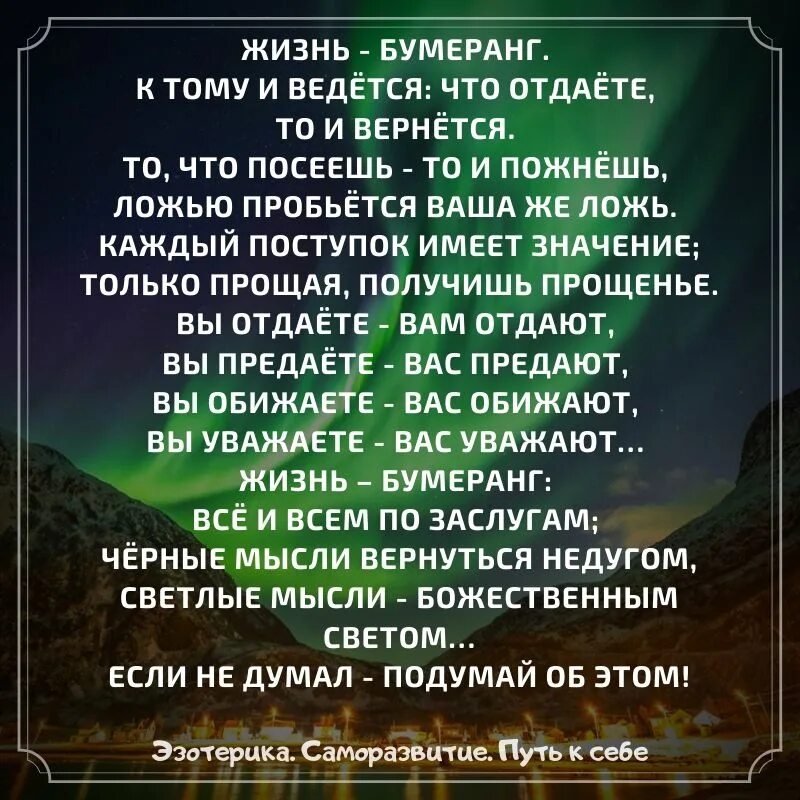 ЖИЗНЬ - БУМЕРАНГ.
К ТОМУ И ВЕДЁТСЯ: ЧТО ОТДАЁТЕ,
ТО И ВЕРНЁТСЯ.
ТО, ЧТО ПОСЕЕШЬ - ТО И ПОЖНЁШЬ,
ЛОЖЬЮ ПРОБЬЁТСЯ ВАША ЖЕ ЛОЖЬ.
КАЖДЫЙ ПОСТУПОК ИМЕЕТ ЗНАЧЕНИЕ;
ТОЛЬКО ПРОЩАЯ, ПОЛУЧИШЬ ПРОЩЕНЬЕ.
ВЫ ОТДАЁТЕ - ВАМ ОТДАЮТ,
ВЫ ПРЕДАЁТЕ - ВАС ПРЕДАЮТ,
ВЫ ОБИЖАЕТЕ - ВАС ОБИЖАЮТ,
ВЫ УВАЖАЕТЕ - ВАС УВАЖАЮТ...
ЖИЗНЬ – БУМЕРАНГ:
ВСЁ И ВСЕМ ПО ЗАСЛУГАМ;
ЧЁРНЫЕ МЫСЛИ ВЕРНУТЬСЯ НЕДУГОМ,
СВЕТЛЫЕ МЫСЛИ - БОЖЕСТВЕННЫМ
СВЕТОМ...
ЕСЛИ НЕ ДУМАЛ - ПОДУМАЙ ОБ ЭТОМ!

Эзотерика. Саморазвитие. Путь к себе